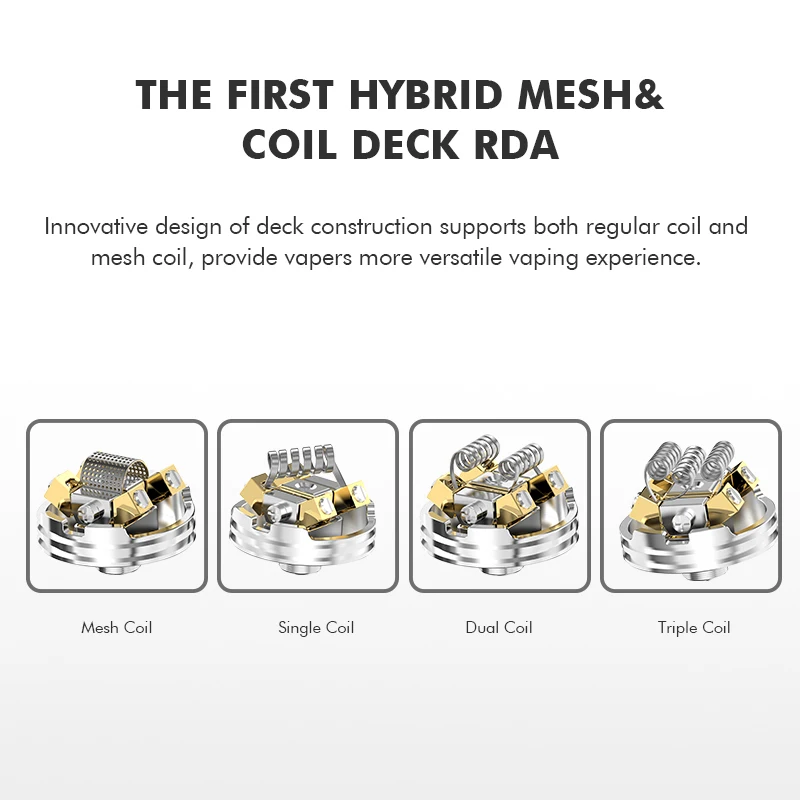 THE FIRST HYBRID MESH&
COIL DECK RDA

Innovative design of deck construction supports both regular coil and mesh coil, provide vapers more versatile vaping experience.

Mesh Coil

Single Coil

Dual Coil

Triple Coil